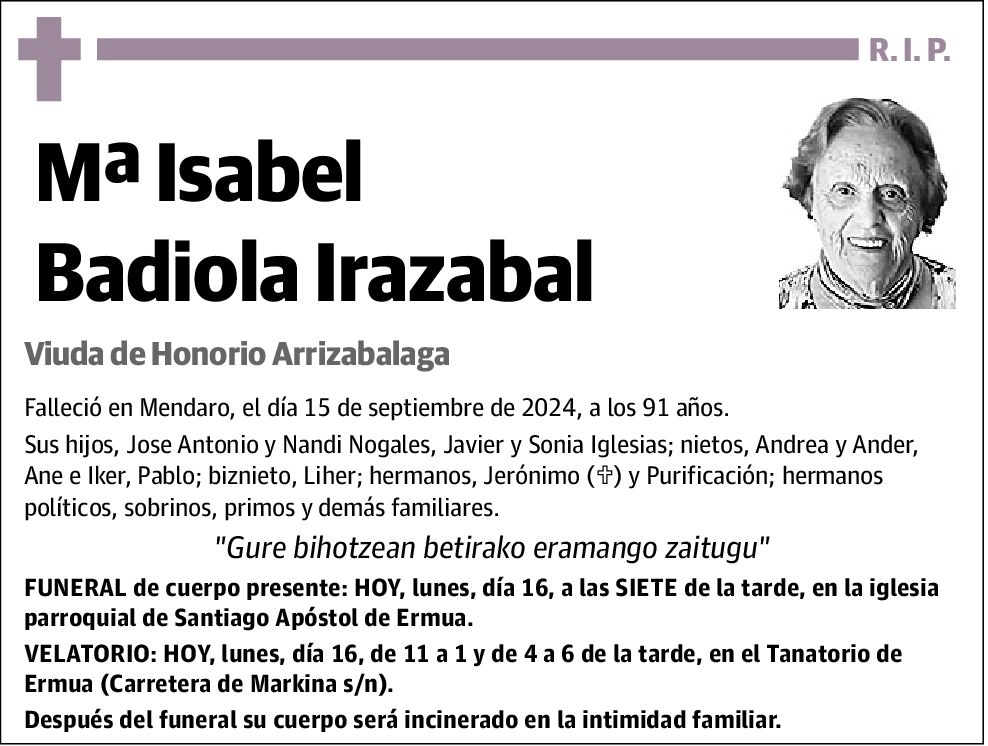 R. I. P.

Mª Isabel Badiola Irazabal

Viuda de Honorio Arrizabalaga

Falleció en Mendaro, el día 15 de septiembre de 2024, a los 91 años.

Sus hijos, Jose Antonio y Nandi Nogales, Javier y Sonia Iglesias; nietos, Andrea y Ander, Ane e Iker, Pablo; biznieto, Liher; hermanos, Jerónimo (✞) y Purificación; hermanos políticos, sobrinos, primos y demás familiares.

"Gure bihotzean betirako eramango zaitugu"

FUNERAL de cuerpo presente: HOY, lunes, día 16, a las SIETE de la tarde, en la iglesia parroquial de Santiago Apóstol de Ermua.

VELATORIO: HOY, lunes, día 16, de 11 a 1 y de 4 a 6 de la tarde, en el Tanatorio de Ermua (Carretera de Markina s/n).

Después del funeral su cuerpo será incinerado en la intimidad familiar.